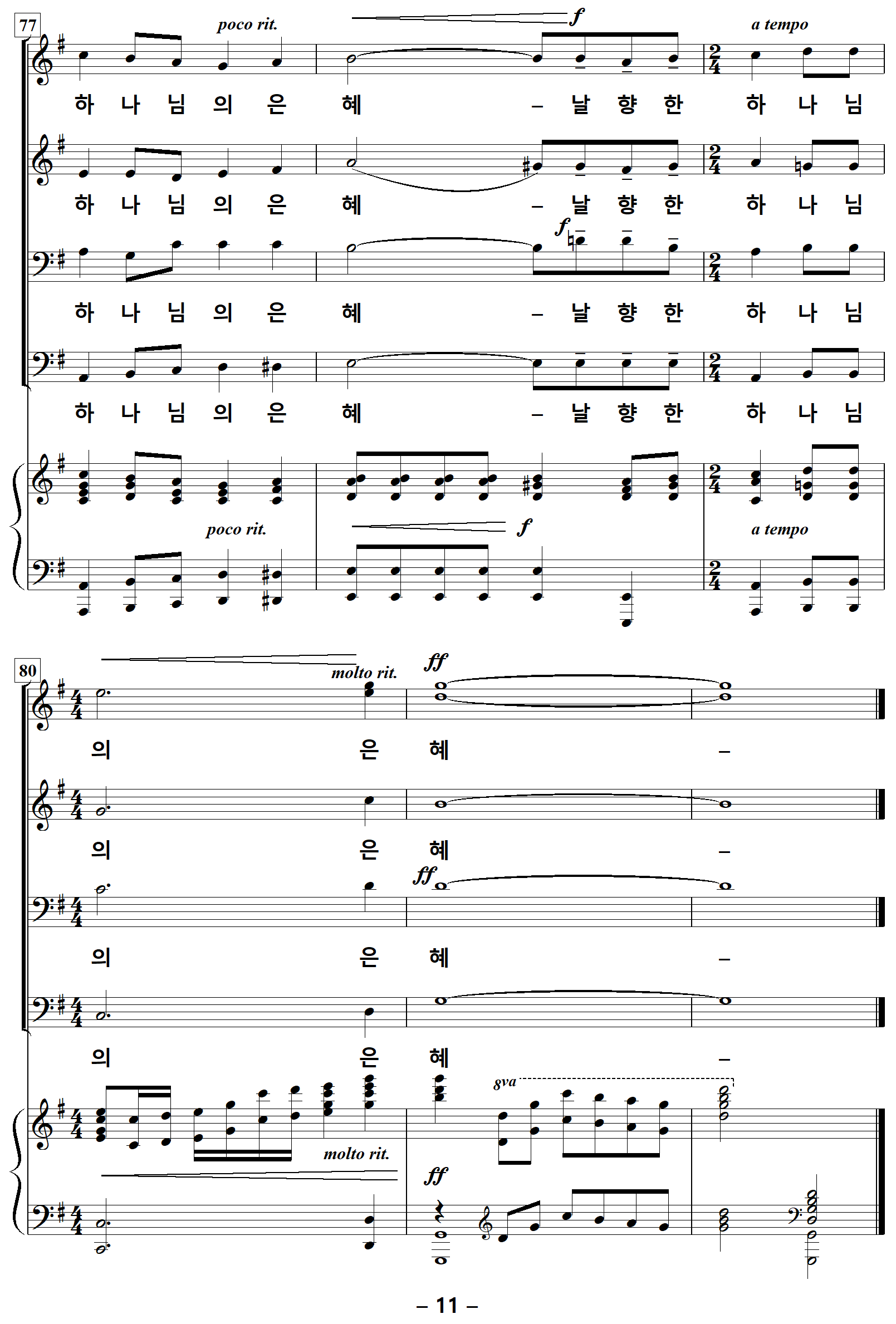 77

poco rit. f a tempo

하 나 님 의 은 혜 – 날 향 한 하 나 님

하 나 님 의 은 혜 – 날 향 한 하 나 님

f

하 나 님 의 은 혜 – 날 향 한 하 나 님

하 나 님 의 은 혜 – 날 향 한 하 나 님

poco rit. f a tempo

80

molto rit. ff

의 은 혜 –

의 은 혜 –

ff

의 은 혜 –

의 은 혜 –

8va

molto rit.

ff

– 11 –